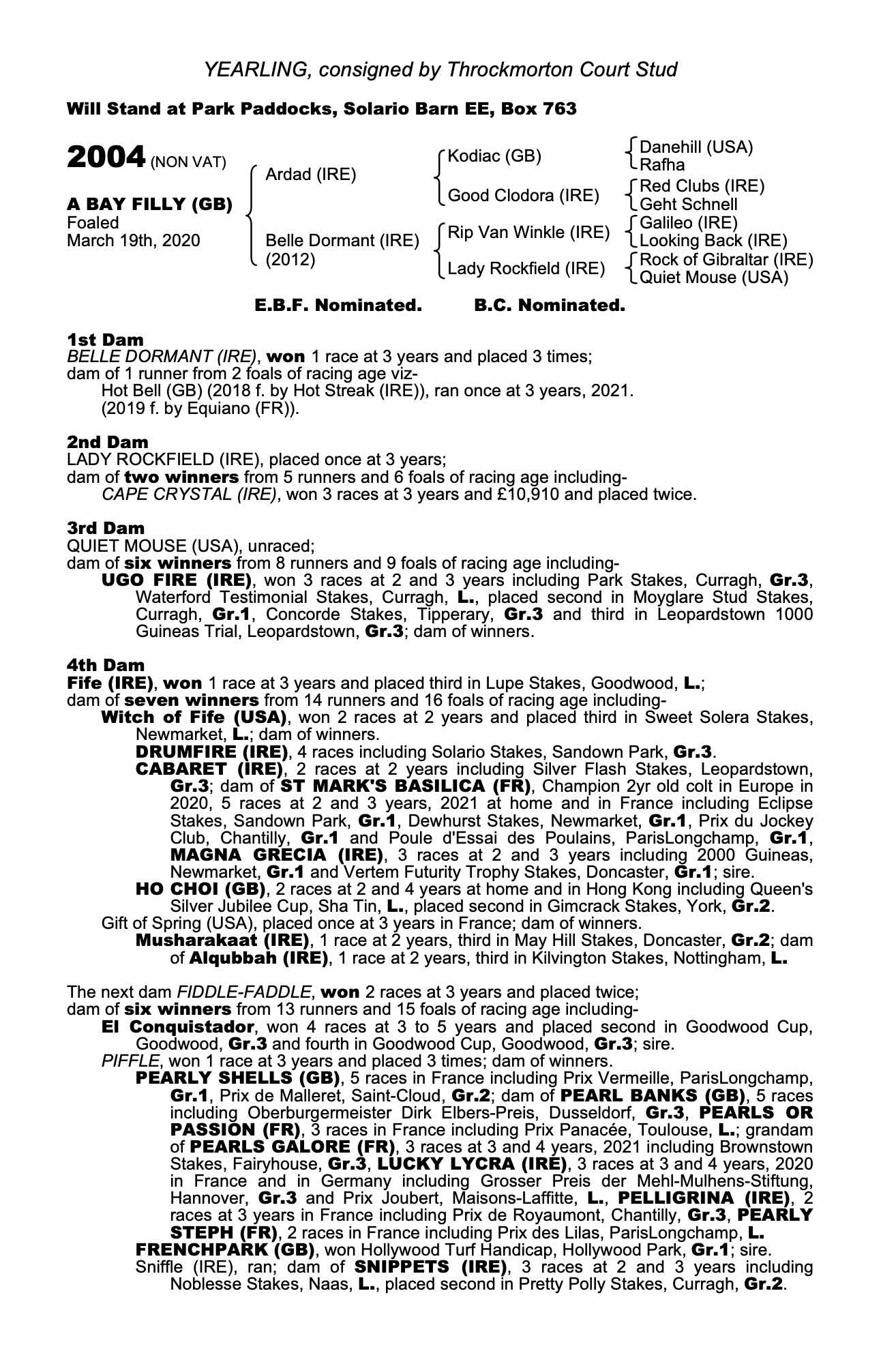 YEARLING, consigned by Throckmorton Court Stud

Will Stand at Park Paddocks, Solario Barn EE, Box 763

2004 (NON VAT)

A BAY FILLY (GB)
Foaled
March 19th, 2020

Ardad (IRE)

Belle Dormant (IRE)
(2012)

Kodiac (GB)

Good Clodora (IRE)

Rip Van Winkle (IRE)

Lady Rockfield (IRE)

Danehill (USA)
Rafha

Red Clubs (IRE)
Geht Schnell

Galileo (IRE)
Looking Back (IRE)

Rock of Gibraltar (IRE)
Quiet Mouse (USA)

E.B.F. Nominated. B.C. Nominated.

1st Dam
BELLE DORMANT (IRE), won 1 race at 3 years and placed 3 times;
dam of 1 runner from 2 foals of racing age viz-
Hot Bell (GB) (2018 f. by Hot Streak (IRE)), ran once at 3 years, 2021.
(2019 f. by Equiano (FR)).

2nd Dam
LADY ROCKFIELD (IRE), placed once at 3 years;
dam of two winners from 5 runners and 6 foals of racing age including-
CAPE CRYSTAL (IRE), won 3 races at 3 years and £10,910 and placed twice.

3rd Dam
QUIET MOUSE (USA), unraced;
dam of six winners from 8 runners and 9 foals of racing age including-
UGO FIRE (IRE), won 3 races at 2 and 3 years including Park Stakes, Curragh, Gr.3, Waterford Testimonial Stakes, Curragh, L., placed second in Moyglare Stud Stakes, Curragh, Gr.1, Concorde Stakes, Tipperary, Gr.3 and third in Leopardstown 1000 Guineas Trial, Leopardstown, Gr.3; dam of winners.

4th Dam
Fife (IRE), won 1 race at 3 years and placed third in Lupe Stakes, Goodwood, L.;
dam of seven winners from 14 runners and 16 foals of racing age including-
Witch of Fife (USA), won 2 races at 2 years and placed third in Sweet Solera Stakes, Newmarket, L.; dam of winners.
DRUMFIRE (IRE), 4 races including Solario Stakes, Sandown Park, Gr.3.
CABARET (IRE), 2 races at 2 years including Silver Flash Stakes, Leopardstown, Gr.3; dam of ST MARK'S BASILICA (FR), Champion 2yr old colt in Europe in 2020, 5 races at 2 and 3 years, 2021 at home and in France including Eclipse Stakes, Sandown Park, Gr.1, Dewhurst Stakes, Newmarket, Gr.1, Prix du Jockey Club, Chantilly, Gr.1 and Poule d'Essai des Poulains, ParisLongchamp, Gr.1, MAGNA GRECIA (IRE), 3 races at 2 and 3 years including 2000 Guineas, Newmarket, Gr.1 and Vertem Futurity Trophy Stakes, Doncaster, Gr.1; sire.
HO CHOI (GB), 2 races at 2 and 4 years at home and in Hong Kong including Queen's Silver Jubilee Cup, Sha Tin, L., placed second in Gimcrack Stakes, York, Gr.2.
Gift of Spring (USA), placed once at 3 years in France; dam of winners.
Musharakaat (IRE), 1 race at 2 years, third in May Hill Stakes, Doncaster, Gr.2; dam of Alqubbah (IRE), 1 race at 2 years, third in Kilvington Stakes, Nottingham, L.

The next dam FIDDLE-FADDLE, won 2 races at 3 years and placed twice;
dam of six winners from 13 runners and 15 foals of racing age including-
El Conquistador, won 4 races at 3 to 5 years and placed second in Goodwood Cup, Goodwood, Gr.3 and fourth in Goodwood Cup, Goodwood, Gr.3; sire.
PIFFLE, won 1 race at 3 years and placed 3 times; dam of winners.
PEARLY SHELLS (GB), 5 races in France including Prix Vermeille, ParisLongchamp, Gr.1, Prix de Malleret, Saint-Cloud, Gr.2; dam of PEARL BANKS (GB), 5 races including Oberburgermeister Dirk Elbers-Preis, Dusseldorf, Gr.3, PEARLS OR PASSION (FR), 3 races in France including Prix Panacée, Toulouse, L.; grandam of PEARLS GALORE (FR), 3 races at 3 and 4 years, 2021 including Brownstown Stakes, Fairyhouse, Gr.3, LUCKY LYCRA (IRE), 3 races at 3 and 4 years, 2020 in France and in Germany including Grosser Preis der Mehl-Mulhens-Stiftung, Hannover, Gr.3 and Prix Joubert, Maisons-Laffitte, L., PELLIGRINA (IRE), 2 races at 3 years in France including Prix de Royaumont, Chantilly, Gr.3, PEARLY STEPH (FR), 2 races in France including Prix des Lilas, ParisLongchamp, L.
FRENCHPARK (GB), won Hollywood Turf Handicap, Hollywood Park, Gr.1; sire.
Sniffle (IRE), ran; dam of SNIPPETS (IRE), 3 races at 2 and 3 years including Noblesse Stakes, Naas, L., placed second in Pretty Polly Stakes, Curragh, Gr.2.